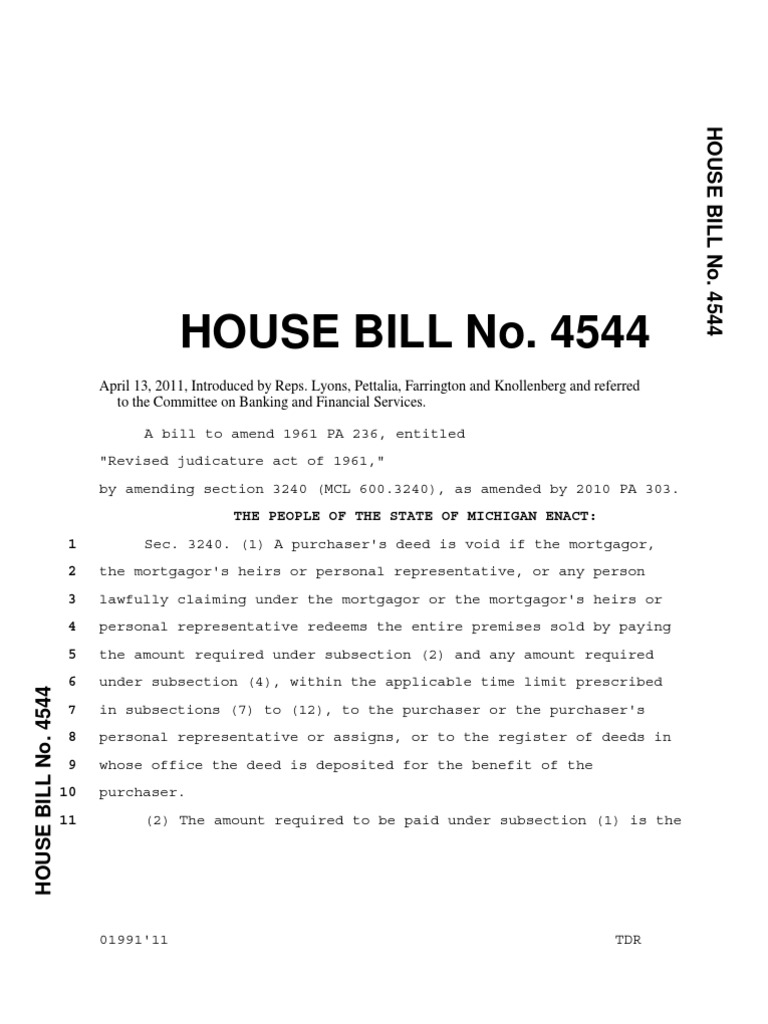 HOUSE BILL No. 4544

HOUSE BILL No. 4544

April 13, 2011, Introduced by Reps. Lyons, Pettalia, Farrington and Knollenberg and referred to the Committee on Banking and Financial Services.

A bill to amend 1961 PA 236, entitled

"Revised judicature act of 1961,"

by amending section 3240 (MCL 600.3240), as amended by 2010 PA 303.

THE PEOPLE OF THE STATE OF MICHIGAN ENACT:

1 Sec. 3240. (1) A purchaser's deed is void if the mortgagor,
2 the mortgagor's heirs or personal representative, or any person
3 lawfully claiming under the mortgagor or the mortgagor's heirs or
4 personal representative redeems the entire premises sold by paying
5 the amount required under subsection (2) and any amount required
6 under subsection (4), within the applicable time limit prescribed
7 in subsections (7) to (12), to the purchaser or the purchaser's
8 personal representative or assigns, or to the register of deeds in
9 whose office the deed is deposited for the benefit of the
10 purchaser.
11 (2) The amount required to be paid under subsection (1) is the

HOUSE BILL No. 4544

01991'11 TDR